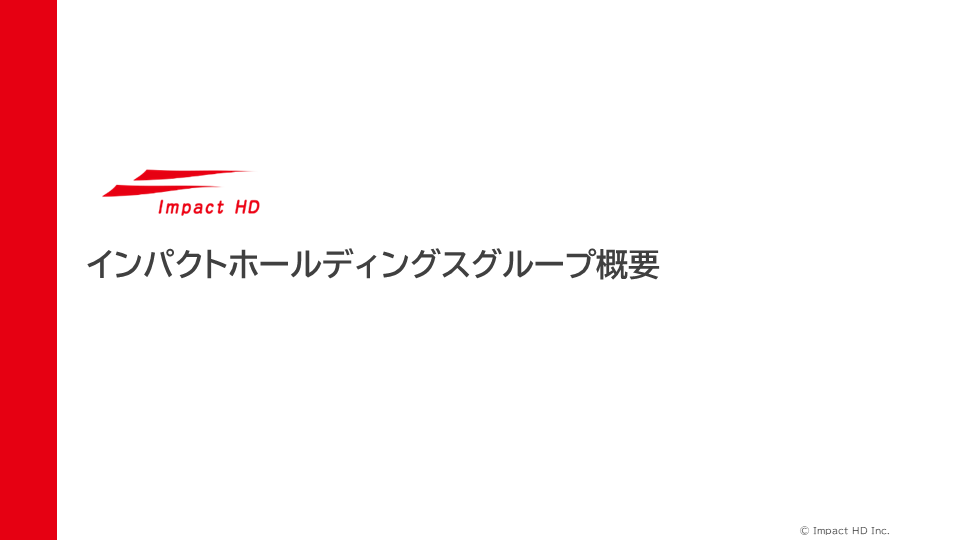 Impact HD

インパクトホールディングスグループ概要

© Impact HD Inc.